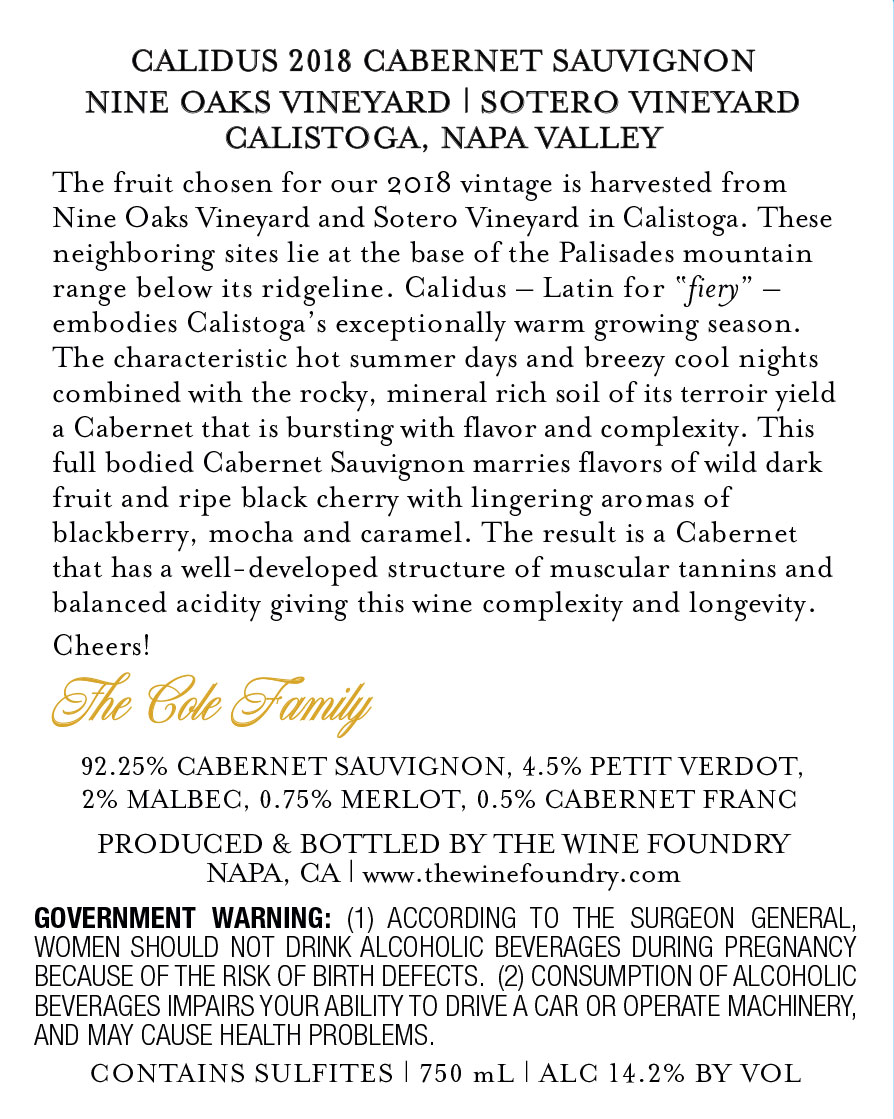 CALIDUS 2018 CABERNET SAUVIGNON
NINE OAKS VINEYARD | SOTERO VINEYARD
CALISTOGA, NAPA VALLEY

The fruit chosen for our 2018 vintage is harvested from Nine Oaks Vineyard and Sotero Vineyard in Calistoga. These neighboring sites lie at the base of the Palisades mountain range below its ridgeline. Calidus – Latin for "fiery" – embodies Calistoga's exceptionally warm growing season. The characteristic hot summer days and breezy cool nights combined with the rocky, mineral rich soil of its terroir yield a Cabernet that is bursting with flavor and complexity. This full bodied Cabernet Sauvignon marries flavors of wild dark fruit and ripe black cherry with lingering aromas of blackberry, mocha and caramel. The result is a Cabernet that has a well-developed structure of muscular tannins and balanced acidity giving this wine complexity and longevity.

Cheers!

The Cole Family

92.25% CABERNET SAUVIGNON, 4.5% PETIT VERDOT, 2% MALBEC, 0.75% MERLOT, 0.5% CABERNET FRANC

PRODUCED & BOTTLED BY THE WINE FOUNDRY
NAPA, CA | www.thewinefoundry.com

GOVERNMENT WARNING: (1) ACCORDING TO THE SURGEON GENERAL, WOMEN SHOULD NOT DRINK ALCOHOLIC BEVERAGES DURING PREGNANCY BECAUSE OF THE RISK OF BIRTH DEFECTS. (2) CONSUMPTION OF ALCOHOLIC BEVERAGES IMPAIRS YOUR ABILITY TO DRIVE A CAR OR OPERATE MACHINERY, AND MAY CAUSE HEALTH PROBLEMS.

CONTAINS SULFITES | 750 mL | ALC 14.2% BY VOL